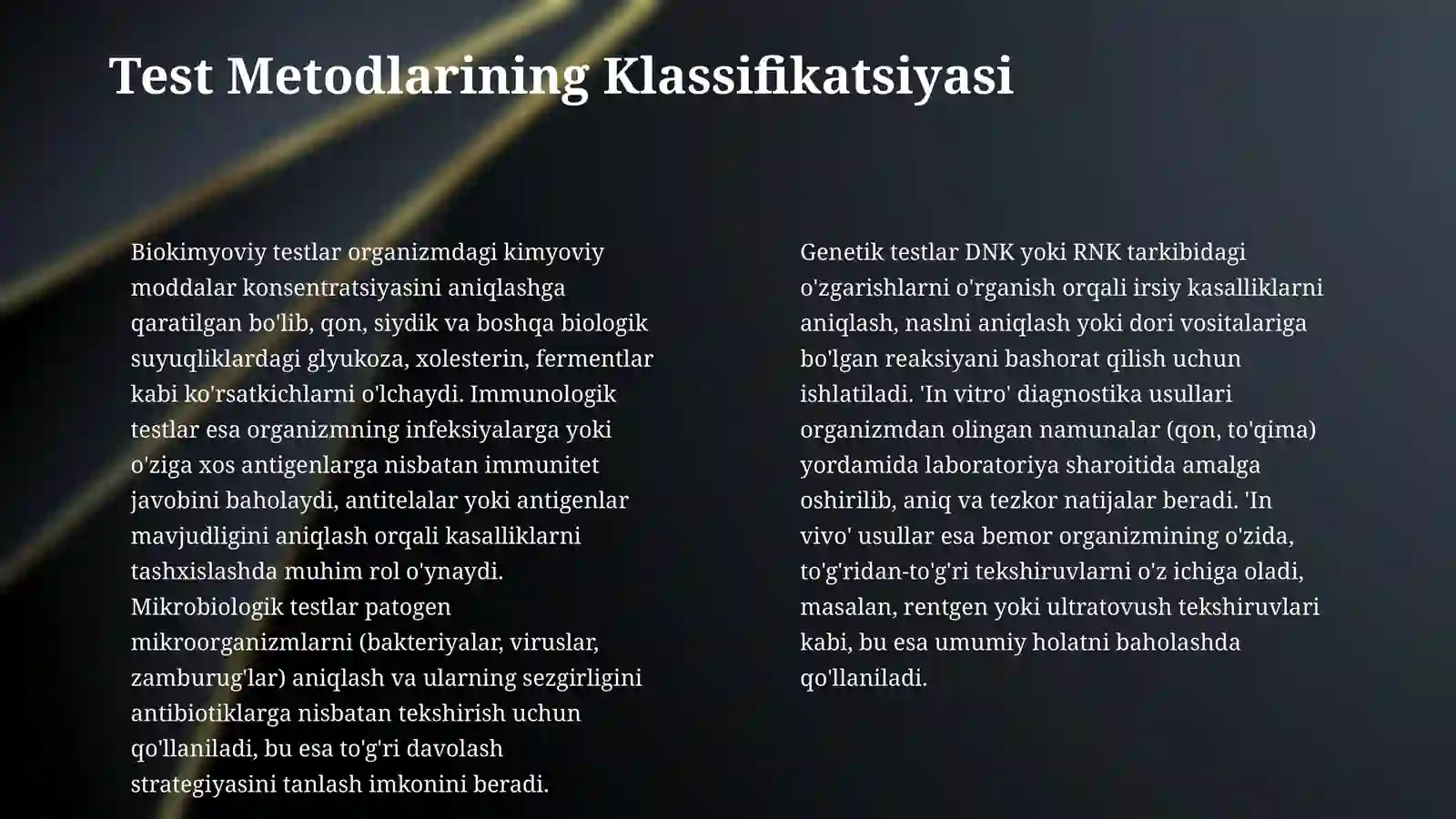 Test Metodlarining Klassifikatsiyasi

Biokimyoviy testlar organizmdagi kimyoviy moddalar konsentratsiyasini aniqlashga qaratilgan bo'lib, qon, siydik va boshqa biologik suyuqliklardagi glyukoza, xolesterin, fermentlar kabi ko'rsatkichlarni o'lchaydi. Immunologik testlar esa organizmning infeksiyalarga yoki o'ziga xos antigenlarga nisbatan immunitet javobini baholaydi, antitelalar yoki antigenlar mavjudligini aniqlash orqali kasalliklarni tashxislashda muhim rol o'ynaydi. Mikrobiologik testlar patogen mikroorganizmlarni (bakteriyalar, viruslar, zamburug'lar) aniqlash va ularning sezgirligini antibiotiklarga nisbatan tekshirish uchun qo'llaniladi, bu esa to'g'ri davolash strategiyasini tanlash imkonini beradi.

Genetik testlar DNK yoki RNK tarkibidagi o'zgarishlarni o'rganish orqali irsiy kasalliklarni aniqlash, naslni aniqlash yoki dori vositalariga bo'lgan reaksiyani bashorat qilish uchun ishlatiladi. 'In vitro' diagnostika usullari organizmdan olingan namunalar (qon, to'qima) yordamida laboratoriya sharoitida amalga oshirilib, aniq va tezkor natijalar beradi. 'In vivo' usullar esa bemor organizmining o'zida, to'g'ridan-to'g'ri tekshiruvlarni o'z ichiga oladi, masalan, rentgen yoki ultratovush tekshiruvlari kabi, bu esa umumiy holatni baholashda qo'llaniladi.